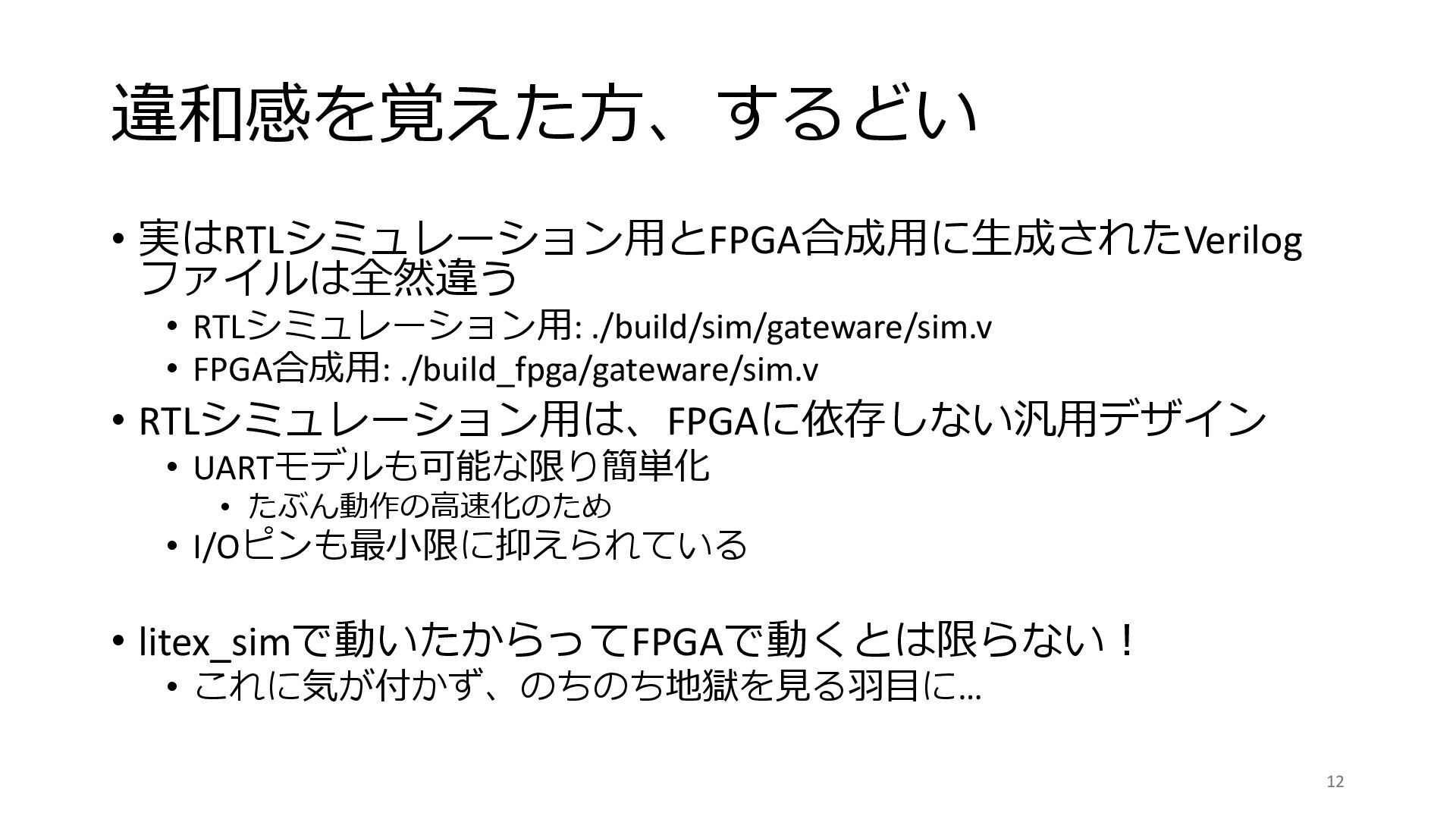 違和感を覚えた方、するどい

• 実はRTLシミュレーション用とFPGA合成用に生成されたVerilogファイルは全然違う
• RTLシミュレーション用: ./build/sim/gateware/sim.v
• FPGA合成用: ./build_fpga/gateware/sim.v
• RTLシミュレーション用は、FPGAに依存しない汎用デザイン
• UARTモデルも可能な限り簡単化
• たぶん動作の高速化のため
• I/Oピンも最小限に抑えられている

• litex_simで動いたからってFPGAで動くとは限らない！
• これに気が付かず、のちのち地獄を見る羽目に…

12